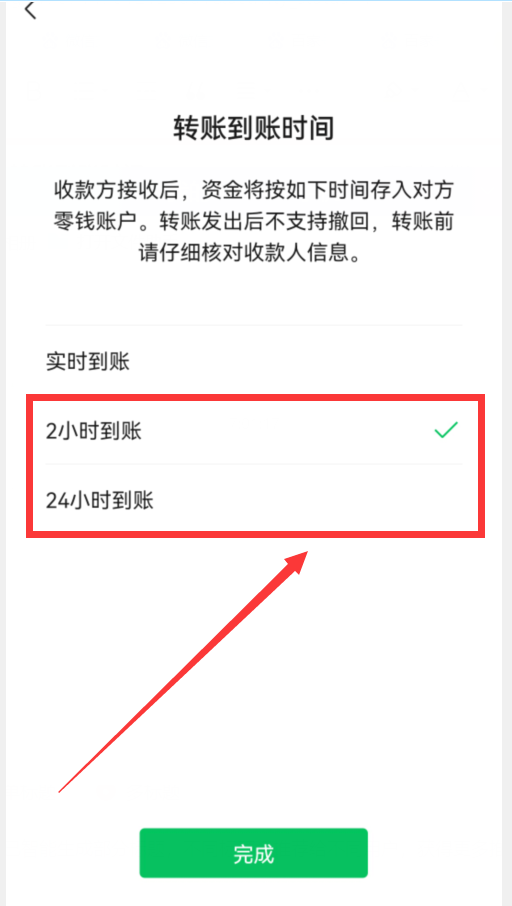 转账到账时间

收款方接收后，资金将按如下时间存入对方零钱账户。转账发出后不支持撤回，转账前请仔细核对收款人信息。

实时到账

2小时到账

24小时到账

完成